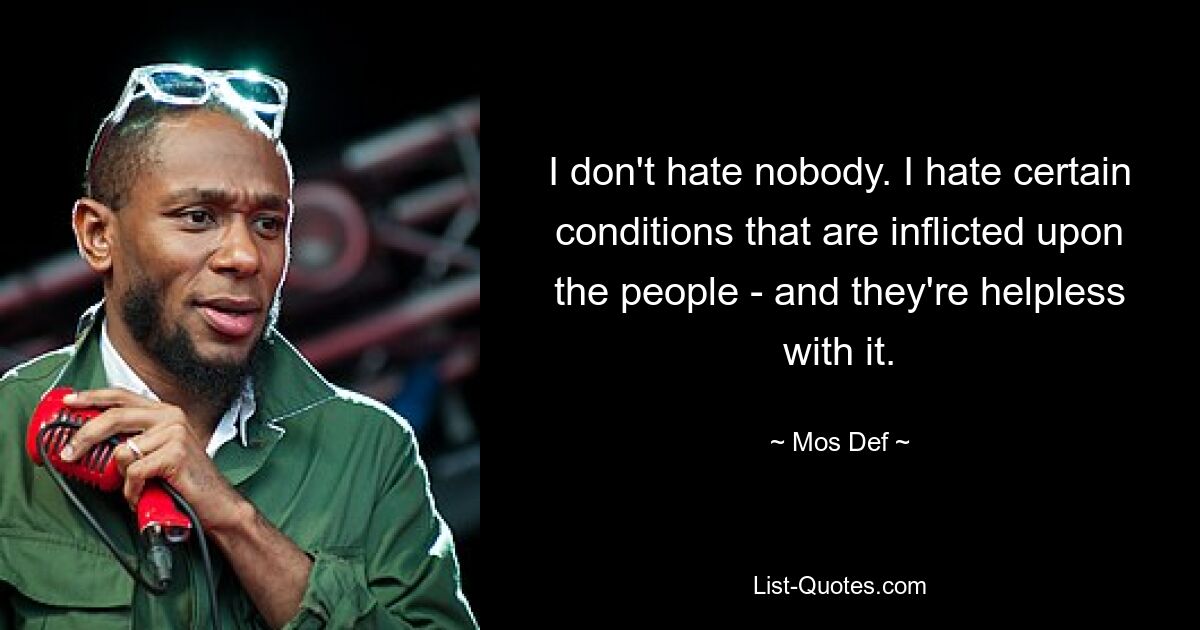 I don't hate nobody. I hate certain conditions that are inflicted upon the people - and they're helpless with it.

~ Mos Def ~

List-Quotes.com